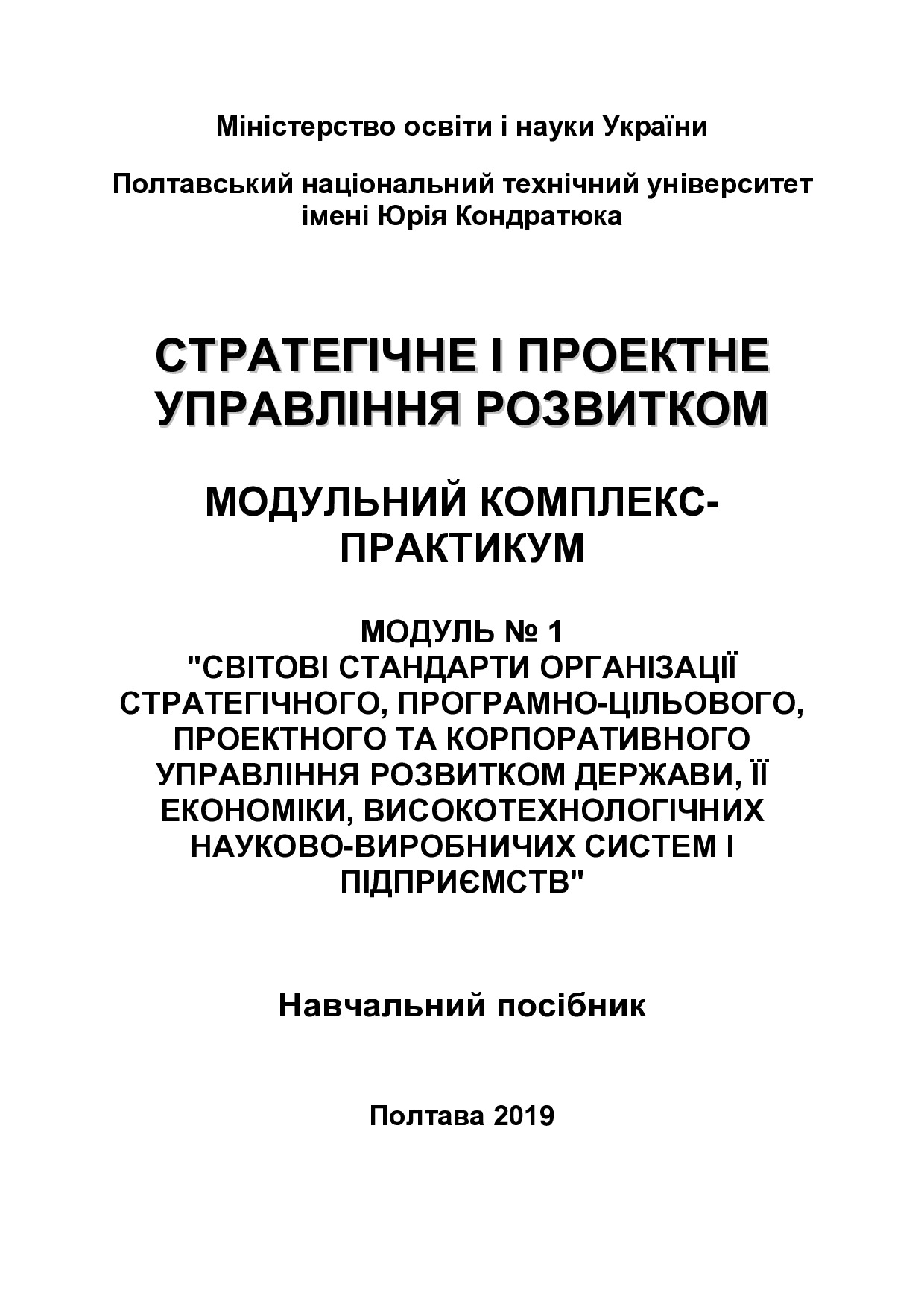 Міністерство освіти і науки України

Полтавський національний технічний університет імені Юрія Кондратюка

СТРАТЕГІЧНЕ І ПРОЕКТНЕ УПРАВЛІННЯ РОЗВИТКОМ

МОДУЛЬНИЙ КОМПЛЕКС-ПРАКТИКУМ

МОДУЛЬ № 1
"СВІТОВІ СТАНДАРТИ ОРГАНІЗАЦІЇ СТРАТЕГІЧНОГО, ПРОГРАМНО-ЦІЛЬОВОГО, ПРОЕКТНОГО ТА КОРПОРАТИВНОГО УПРАВЛІННЯ РОЗВИТКОМ ДЕРЖАВИ, ЇЇ ЕКОНОМІКИ, ВИСОКОТЕХНОЛОГІЧНИХ НАУКОВО-ВИРОБНИЧИХ СИСТЕМ І ПІДПРИЄМСТВ"

Навчальний посібник

Полтава 2019